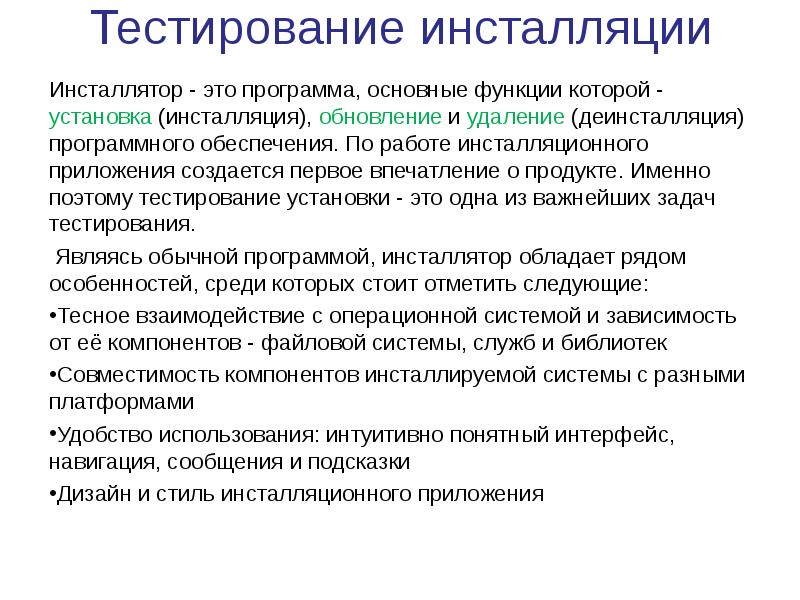 Тестирование инсталляции

Инсталлятор - это программа, основные функции которой - установка (инсталляция), обновление и удаление (деинсталляция) программного обеспечения. По работе инсталляционного приложения создается первое впечатление о продукте. Именно поэтому тестирование установки - это одна из важнейших задач тестирования.

Являясь обычной программой, инсталлятор обладает рядом особенностей, среди которых стоит отметить следующие:

•Тесное взаимодействие с операционной системой и зависимость от её компонентов - файловой системы, служб и библиотек

•Совместимость компонентов инсталлируемой системы с разными платформами

•Удобство использования: интуитивно понятный интерфейс, навигация, сообщения и подсказки

•Дизайн и стиль инсталляционного приложения